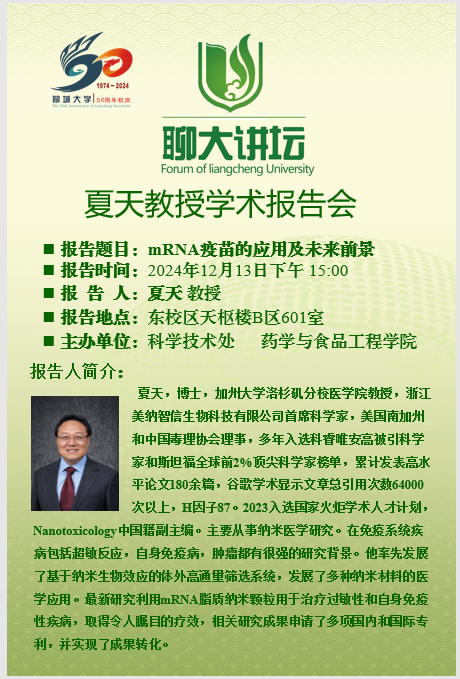 1974－2024
聊城大学 50周年校庆
The 50th Anniversary of Liaocheng University

聊大讲坛
Forum of liangcheng University

夏天教授学术报告会

■ 报告题目：mRNA疫苗的应用及未来前景
■ 报告时间：2024年12月13日下午 15:00
■ 报 告 人：夏天 教授
■ 报告地点：东校区天枢楼B区601室
■ 主办单位：科学技术处 药学与食品工程学院

报告人简介：

夏天，博士，加州大学洛杉矶分校医学院教授，浙江美纳智信生物科技有限公司首席科学家，美国南加州和中国毒理协会理事，多年入选科睿唯安高被引科学家和斯坦福全球前2%顶尖科学家榜单，累计发表高水平论文180余篇，谷歌学术显示文章总引用次数64000次以上，H因子87。2023入选国家火炬学术人才计划，Nanotoxicology中国籍副主编。主要从事纳米医学研究。在免疫系统疾病包括超敏反应，自身免疫病，肿瘤都有很强的研究背景。他率先发展了基于纳米生物效应的体外高通量筛选系统，发展了多种纳米材料的医学应用。最新研究利用mRNA脂质纳米颗粒用于治疗过敏性和自身免疫性疾病，取得令人瞩目的疗效，相关研究成果申请了多项国内和国际专利，并实现了成果转化。